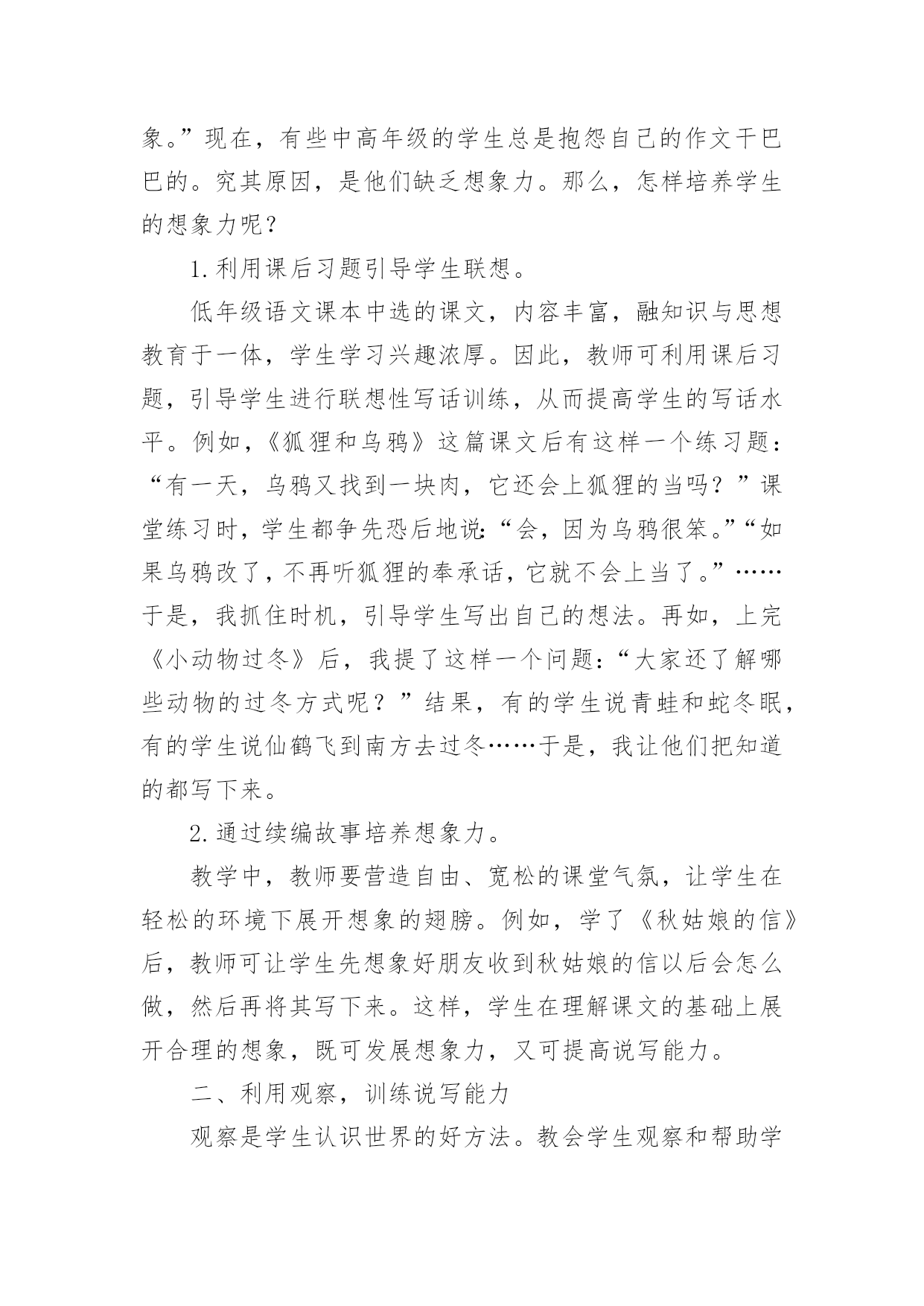 象。”现在，有些中高年级的学生总是抱怨自己的作文干巴巴的。究其原因，是他们缺乏想象力。那么，怎样培养学生的想象力呢？

1.利用课后习题引导学生联想。

低年级语文课本中选的课文，内容丰富，融知识与思想教育于一体，学生学习兴趣浓厚。因此，教师可利用课后习题，引导学生进行联想性写话训练，从而提高学生的写话水平。例如，《狐狸和乌鸦》这篇课文后有这样一个练习题：“有一天，乌鸦又找到一块肉，它还会上狐狸的当吗？”课堂练习时，学生都争先恐后地说：“会，因为乌鸦很笨。”“如果乌鸦改了，不再听狐狸的奉承话，它就不会上当了。”……于是，我抓住时机，引导学生写出自己的想法。再如，上完《小动物过冬》后，我提了这样一个问题：“大家还了解哪些动物的过冬方式呢？”结果，有的学生说青蛙和蛇冬眠，有的学生说仙鹤飞到南方去过冬……于是，我让他们把知道的都写下来。

2.通过续编故事培养想象力。

教学中，教师要营造自由、宽松的课堂气氛，让学生在轻松的环境下展开想象的翅膀。例如，学了《秋姑娘的信》后，教师可让学生先想象好朋友收到秋姑娘的信以后会怎么做，然后再将其写下来。这样，学生在理解课文的基础上展开合理的想象，既可发展想象力，又可提高说写能力。

二、利用观察，训练说写能力

观察是学生认识世界的好方法。教会学生观察和帮助学